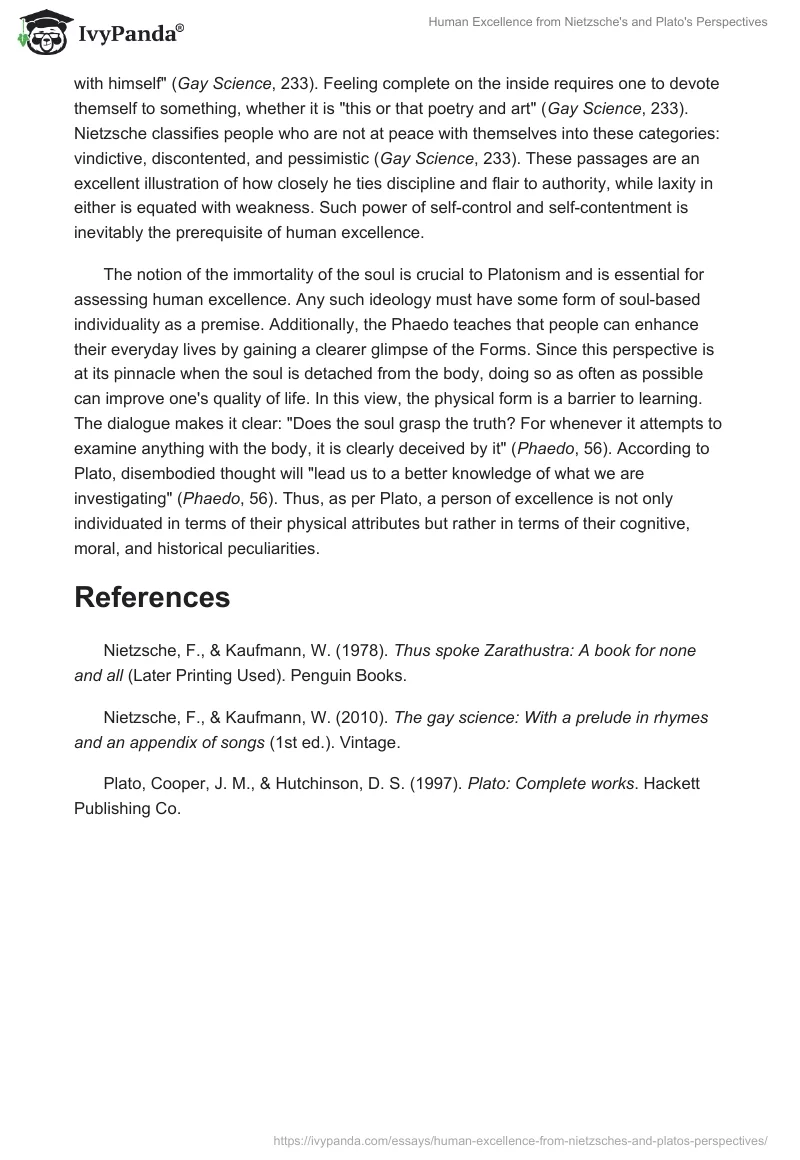 IvyPanda®

Human Excellence from Nietzsche's and Plato's Perspectives

with himself" (Gay Science, 233). Feeling complete on the inside requires one to devote themself to something, whether it is "this or that poetry and art" (Gay Science, 233). Nietzsche classifies people who are not at peace with themselves into these categories: vindictive, discontented, and pessimistic (Gay Science, 233). These passages are an excellent illustration of how closely he ties discipline and flair to authority, while laxity in either is equated with weakness. Such power of self-control and self-contentment is inevitably the prerequisite of human excellence.

The notion of the immortality of the soul is crucial to Platonism and is essential for assessing human excellence. Any such ideology must have some form of soul-based individuality as a premise. Additionally, the Phaedo teaches that people can enhance their everyday lives by gaining a clearer glimpse of the Forms. Since this perspective is at its pinnacle when the soul is detached from the body, doing so as often as possible can improve one's quality of life. In this view, the physical form is a barrier to learning. The dialogue makes it clear: "Does the soul grasp the truth? For whenever it attempts to examine anything with the body, it is clearly deceived by it" (Phaedo, 56). According to Plato, disembodied thought will "lead us to a better knowledge of what we are investigating" (Phaedo, 56). Thus, as per Plato, a person of excellence is not only individuated in terms of their physical attributes but rather in terms of their cognitive, moral, and historical peculiarities.

References

Nietzsche, F., & Kaufmann, W. (1978). Thus spoke Zarathustra: A book for none and all (Later Printing Used). Penguin Books.

Nietzsche, F., & Kaufmann, W. (2010). The gay science: With a prelude in rhymes and an appendix of songs (1st ed.). Vintage.

Plato, Cooper, J. M., & Hutchinson, D. S. (1997). Plato: Complete works. Hackett Publishing Co.

https://ivypanda.com/essays/human-excellence-from-nietzsches-and-platos-perspectives/